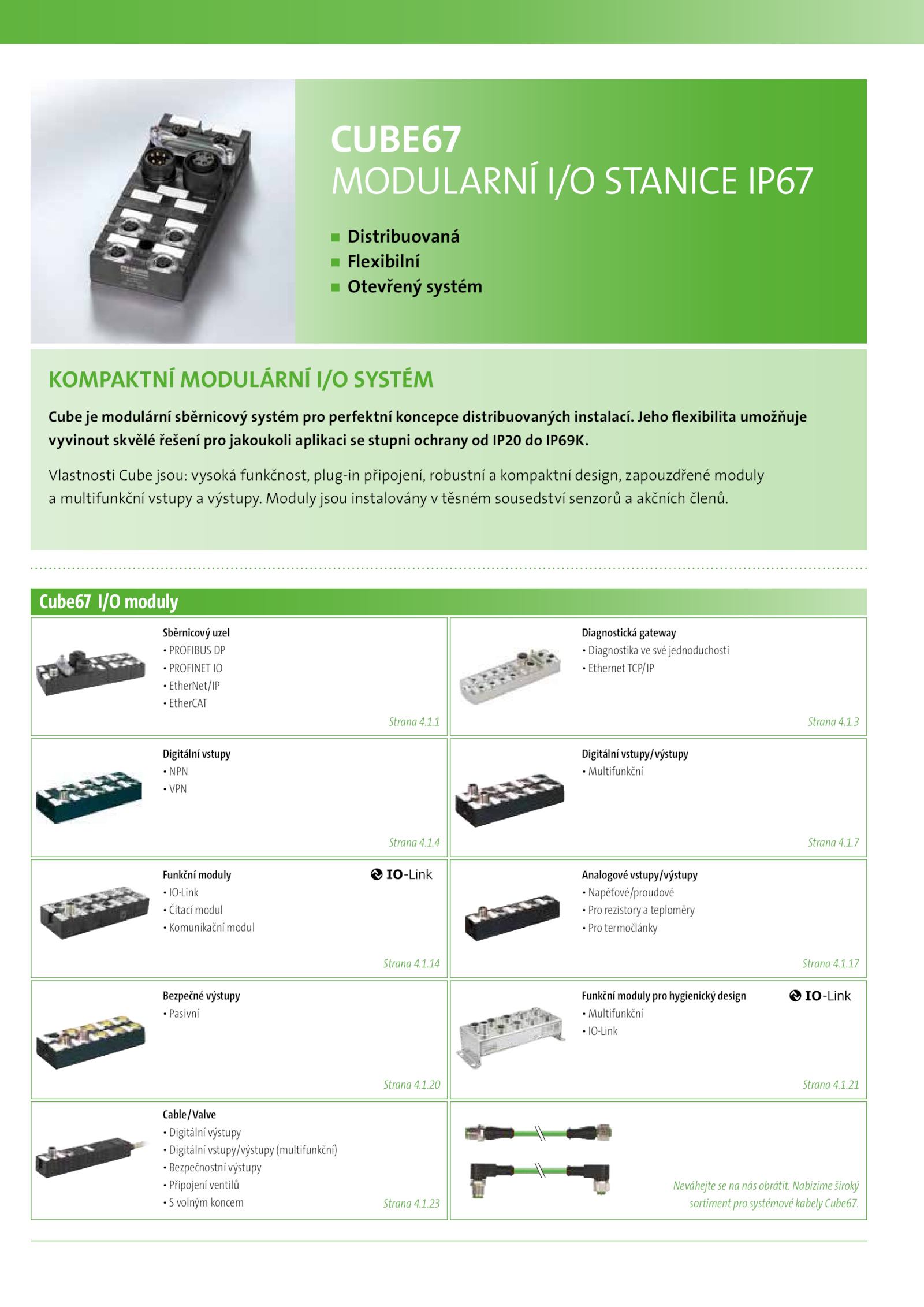 CUBE67
MODULARNÍ I/O STANICE IP67

■ Distribuovaná
■ Flexibilní
■ Otevřený systém

KOMPAKTNÍ MODULÁRNÍ I/O SYSTÉM

Cube je modulární sběrnicový systém pro perfektní koncepce distribuovaných instalací. Jeho flexibilita umožňuje vyvinout skvělé řešení pro jakoukoli aplikaci se stupni ochrany od IP20 do IP69K.

Vlastnosti Cube jsou: vysoká funkčnost, plug-in připojení, robustní a kompaktní design, zapouzdřené moduly a multifunkční vstupy a výstupy. Moduly jsou instalovány v těsném sousedství senzorů a akčních členů.

Cube67 I/O moduly

Sběrnicový uzel
• PROFIBUS DP
• PROFINET IO
• EtherNet/IP
• EtherCAT
Strana 4.1.1

Diagnostická gateway
• Diagnostika ve své jednoduchosti
• Ethernet TCP/IP
Strana 4.1.3

Digitální vstupy
• NPN
• VPN
Strana 4.1.4

Digitální vstupy/výstupy
• Multifunkční
Strana 4.1.7

Funkční moduly
IO-Link
• IO-Link
• Čítací modul
• Komunikační modul
Strana 4.1.14

Analogové vstupy/výstupy
• Napěťové/proudové
• Pro rezistory a teploměry
• Pro termočlánky
Strana 4.1.17

Bezpečné výstupy
• Pasivní
Strana 4.1.20

Funkční moduly pro hygienický design
IO-Link
• Multifunkční
• IO-Link
Strana 4.1.21

Cable/Valve
• Digitální výstupy
• Digitální vstupy/výstupy (multifunkční)
• Bezpečnostní výstupy
• Připojení ventilů
• S volným koncem
Strana 4.1.23

Neváhejte se na nás obrátit. Nabízíme široký sortiment pro systémové kabely Cube67.